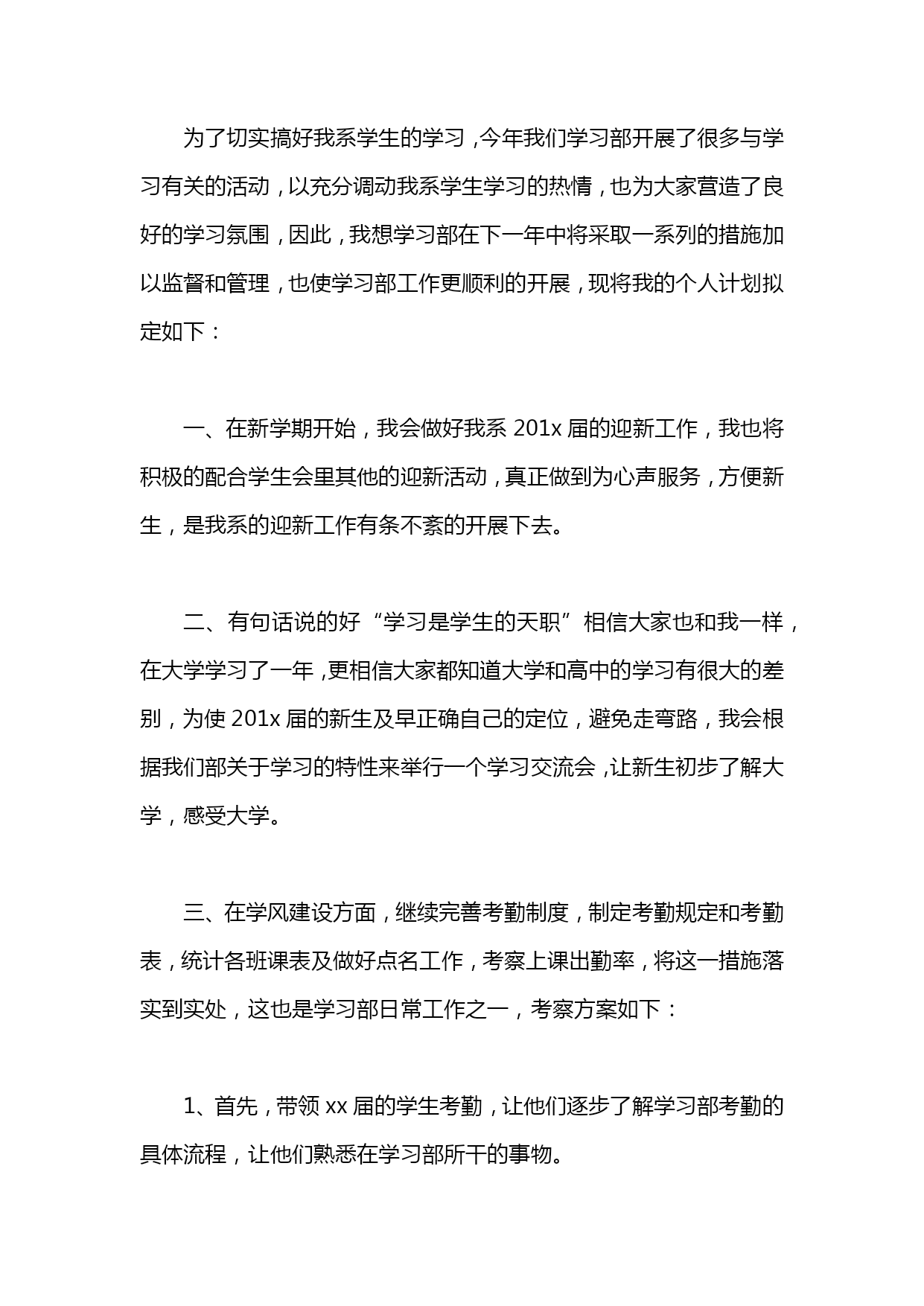 为了切实搞好我系学生的学习，今年我们学习部开展了很多与学习有关的活动，以充分调动我系学生学习的热情，也为大家营造了良好的学习氛围，因此，我想学习部在下一年中将采取一系列的措施加以监督和管理，也使学习部工作更顺利的开展，现将我的个人计划拟定如下：

一、在新学期开始，我会做好我系 201x 届的迎新工作，我也将积极的配合学生会里其他的迎新活动，真正做到为心声服务，方便新生，是我系的迎新工作有条不紊的开展下去。

二、有句话说的好“学习是学生的天职”相信大家也和我一样，在大学学习了一年，更相信大家都知道大学和高中的学习有很大的差别，为使 201x 届的新生及早正确自己的定位，避免走弯路，我会根据我们部关于学习的特性来举行一个学习交流会，让新生初步了解大学，感受大学。

三、在学风建设方面，继续完善考勤制度，制定考勤规定和考勤表，统计各班课表及做好点名工作，考察上课出勤率，将这一措施落实到实处，这也是学习部日常工作之一，考察方案如下：

1、首先，带领 xx 届的学生考勤，让他们逐步了解学习部考勤的具体流程，让他们熟悉在学习部所干的事物。